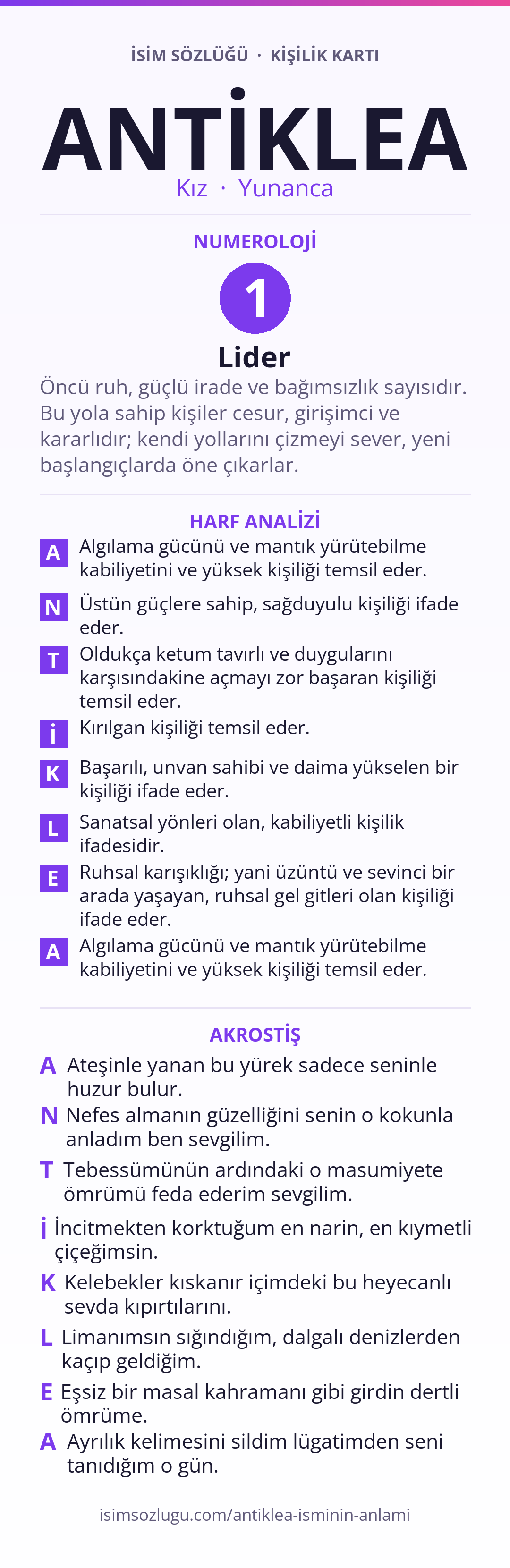 İSİM SÖZLÜĞÜ · KİŞİLİK KARTI

ANTİKLEA

Kız · Yunanca

NUMEROLOJİ

1

Lider

Öncü ruh, güçlü irade ve bağımsızlık sayısıdır. Bu yola sahip kişiler cesur, girişimci ve kararlıdır; kendi yollarını çizmeyi sever, yeni başlangıçlarda öne çıkarlar.

HARF ANALİZİ

A Algılama gücünü ve mantık yürütebilme kabiliyetini ve yüksek kişiliği temsil eder.

N Üstün güçlere sahip, sağduyulu kişiliği ifade eder.

T Oldukça ketum tavırlı ve duygularını karşısındakine açmayı zor başaran kişiliği temsil eder.

İ Kırılgan kişiliği temsil eder.

K Başarılı, unvan sahibi ve daima yükselen bir kişiliği ifade eder.

L Sanatsal yönleri olan, kabiliyetli kişilik ifadesidir.

E Ruhsal karışıklığı; yani üzüntü ve sevinci bir arada yaşayan, ruhsal gel gitleri olan kişiliği ifade eder.

A Algılama gücünü ve mantık yürütebilme kabiliyetini ve yüksek kişiliği temsil eder.

AKROSTİŞ

A Ateşinle yanan bu yürek sadece seninle huzur bulur.

N Nefes almanın güzelliğini senin o kokunla anladım ben sevgilim.

T Tebessümünün ardındaki o masumiyete ömrümü feda ederim sevgilim.

İ İncitmekten korktuğum en narin, en kıymetli çiçeğimsin.

K Kelebekler kıskanır içimdeki bu heyecanlı sevda kıpırtılarını.

L Limanımsın sığındığım, dalgalı denizlerden kaçıp geldiğim.

E Eşsiz bir masal kahramanı gibi girdin dertli ömrüme.

A Ayrılık kelimesini sildim lügatimden seni tanıdığım o gün.

isimsozlugu.com/antiklea-isminin-anlami